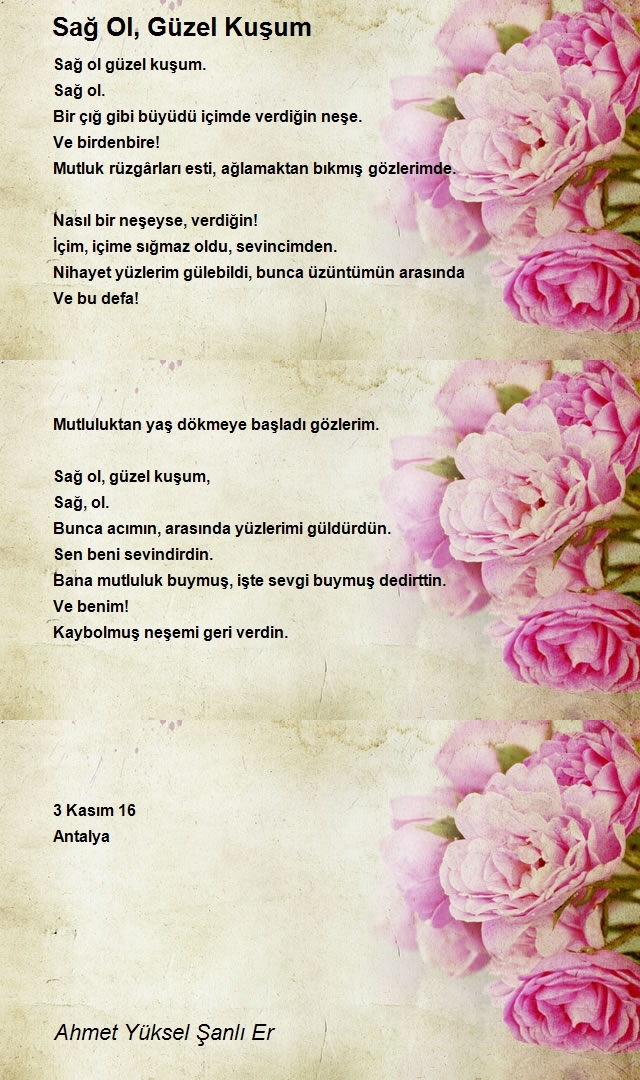 Sağ Ol, Güzel Kuşum

Sağ ol güzel kuşum.
Sağ ol.
Bir çığ gibi büyüdü içimde verdiğin neşe.
Ve birdenbire!
Mutluk rüzgârları esti, ağlamaktan bıkmış gözlerimde.

Nasıl bir neşeyse, verdiğin!
İçim, içime sığmaz oldu, sevincimden.
Nihayet yüzlerim gülebildi, bunca üzüntümün arasında
Ve bu defa!

Mutluluktan yaş dökmeye başladı gözlerim.

Sağ ol, güzel kuşum,
Sağ, ol.
Bunca acımın, arasında yüzlerimi güldürdün.
Sen beni sevindirdin.
Bana mutluluk buymuş, işte sevgi buymuş dedirttin.
Ve benim!
Kaybolmuş neşemi geri verdin.

3 Kasım 16
Antalya

Ahmet Yüksel Şanlı Er